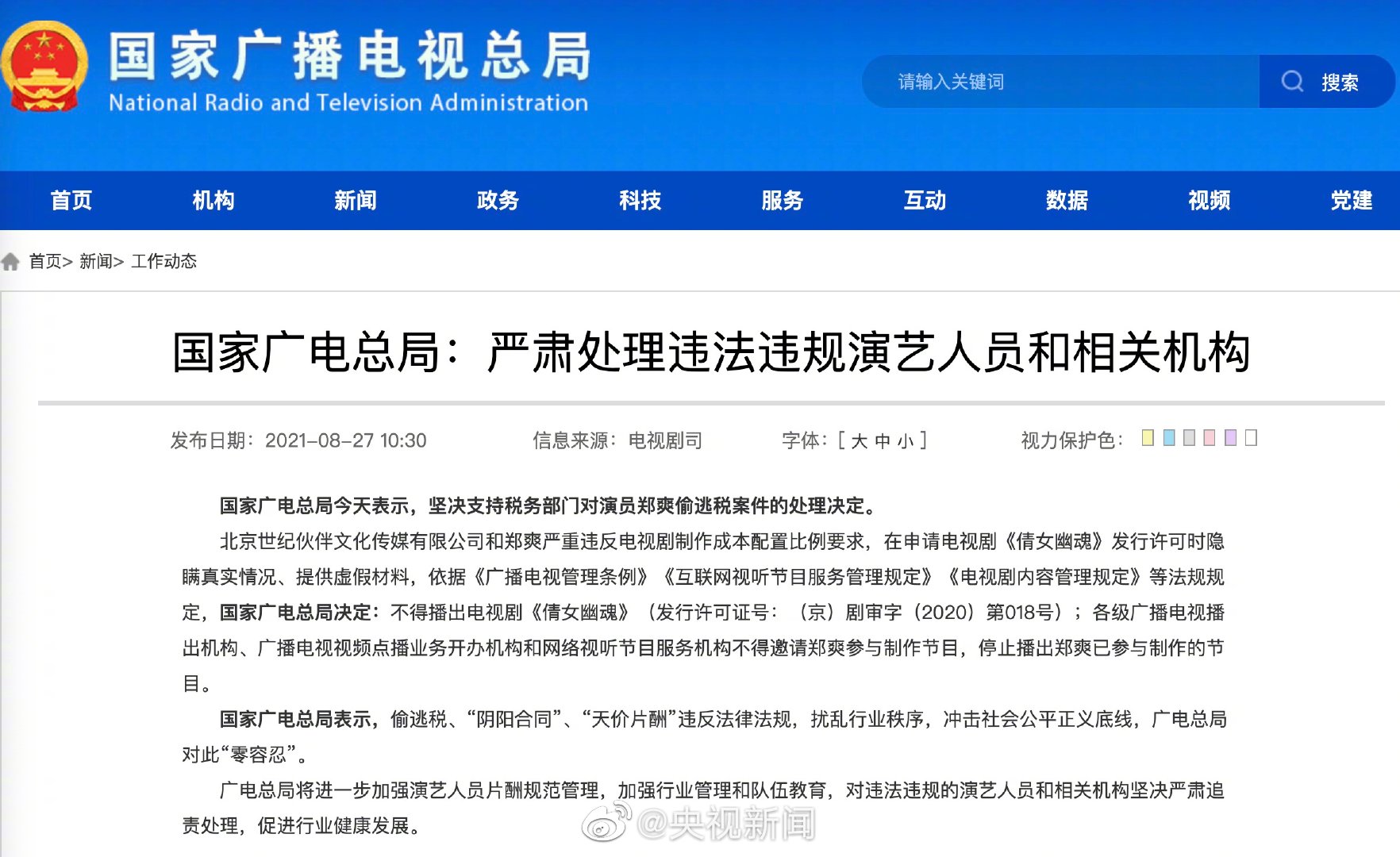 国家广播电视总局
National Radio and Television Administration

请输入关键词 搜索

首页 机构 新闻 政务 科技 服务 互动 数据 视频 党建

首页> 新闻> 工作动态

国家广电总局：严肃处理违法违规演艺人员和相关机构

发布日期：2021-08-27 10:30 信息来源：电视剧司 字体：[ 大 中 小 ] 视力保护色：

国家广电总局今天表示，坚决支持税务部门对演员郑爽偷逃税案件的处理决定。

北京世纪伙伴文化传媒有限公司和郑爽严重违反电视剧制作成本配置比例要求，在申请电视剧《倩女幽魂》发行许可时隐瞒真实情况、提供虚假材料，依据《广播电视管理条例》《互联网视听节目服务管理规定》《电视剧内容管理规定》等法规规定，国家广电总局决定：不得播出电视剧《倩女幽魂》（发行许可证号：（京）剧审字（2020）第018号）；各级广播电视播出机构、广播电视视频点播业务开办机构和网络视听节目服务机构不得邀请郑爽参与制作节目，停止播出郑爽已参与制作的节目。

国家广电总局表示，偷逃税、“阴阳合同”、“天价片酬”违反法律法规，扰乱行业秩序，冲击社会公平正义底线，广电总局对此“零容忍”。

广电总局将进一步加强演艺人员片酬规范管理，加强行业管理和队伍教育，对违法违规的演艺人员和相关机构坚决严肃追责处理，促进行业健康发展。

@央视新闻